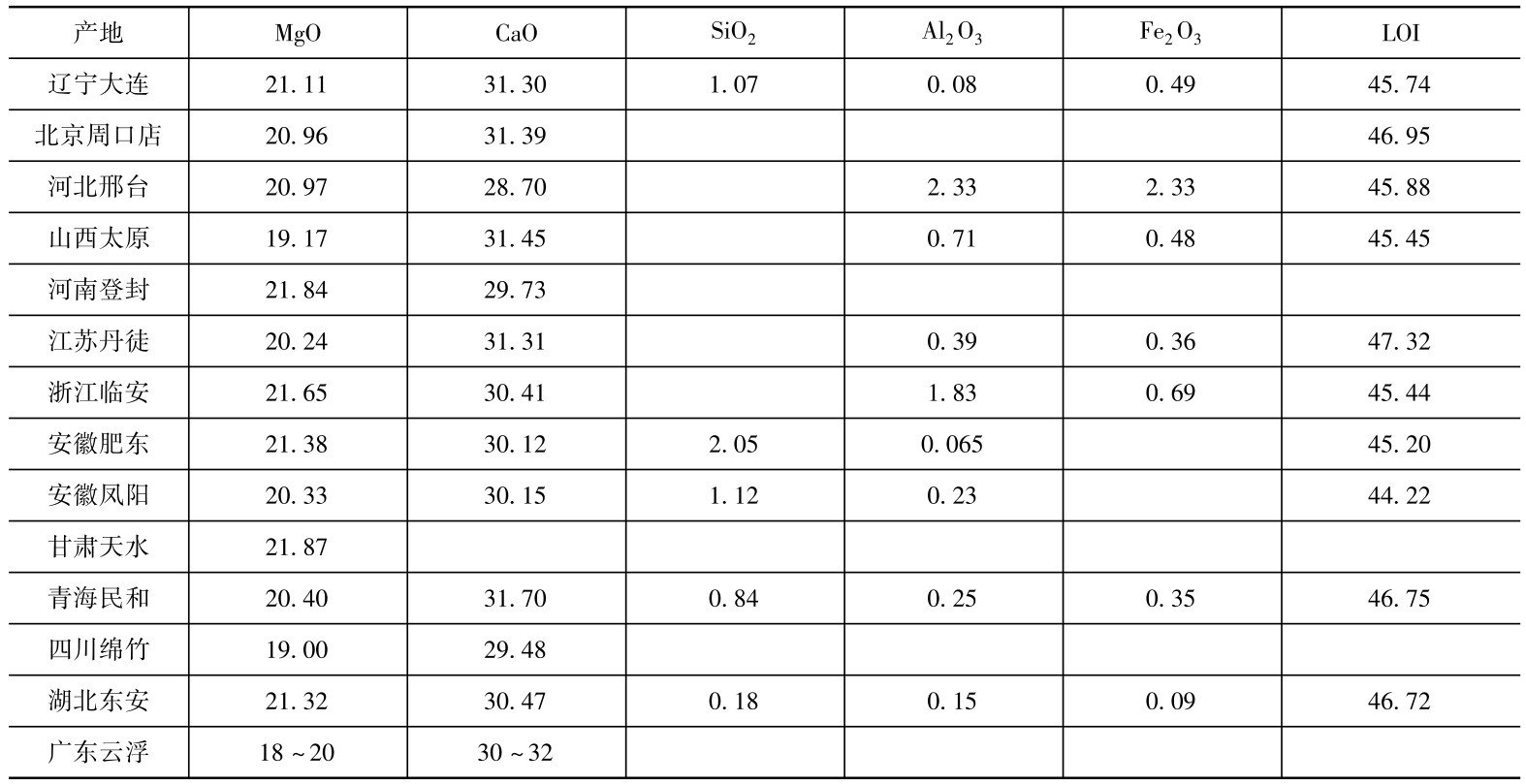 | 产地 | MgO | CaO | $SiO_2$ | $Al_2O_3$ | $Fe_2O_3$ | LOI |
|---|---|---|---|---|---|---|
| 辽宁大连 | 21.11 | 31.30 | 1.07 | 0.08 | 0.49 | 45.74 |
| 北京周口店 | 20.96 | 31.39 |  |  |  | 46.95 |
| 河北邢台 | 20.97 | 28.70 |  | 2.33 | 2.33 | 45.88 |
| 山西太原 | 19.17 | 31.45 |  | 0.71 | 0.48 | 45.45 |
| 河南登封 | 21.84 | 29.73 |  |  |  |  |
| 江苏丹徒 | 20.24 | 31.31 |  | 0.39 | 0.36 | 47.32 |
| 浙江临安 | 21.65 | 30.41 |  | 1.83 | 0.69 | 45.44 |
| 安徽肥东 | 21.38 | 30.12 | 2.05 | 0.065 |  | 45.20 |
| 安徽凤阳 | 20.33 | 30.15 | 1.12 | 0.23 |  | 44.22 |
| 甘肃天水 | 21.87 |  |  |  |  |  |
| 青海民和 | 20.40 | 31.70 | 0.84 | 0.25 | 0.35 | 46.75 |
| 四川绵竹 | 19.00 | 29.48 |  |  |  |  |
| 湖北东安 | 21.32 | 30.47 | 0.18 | 0.15 | 0.09 | 46.72 |
| 广东云浮 | 18~20 | 30~32 |  |  |  |  |